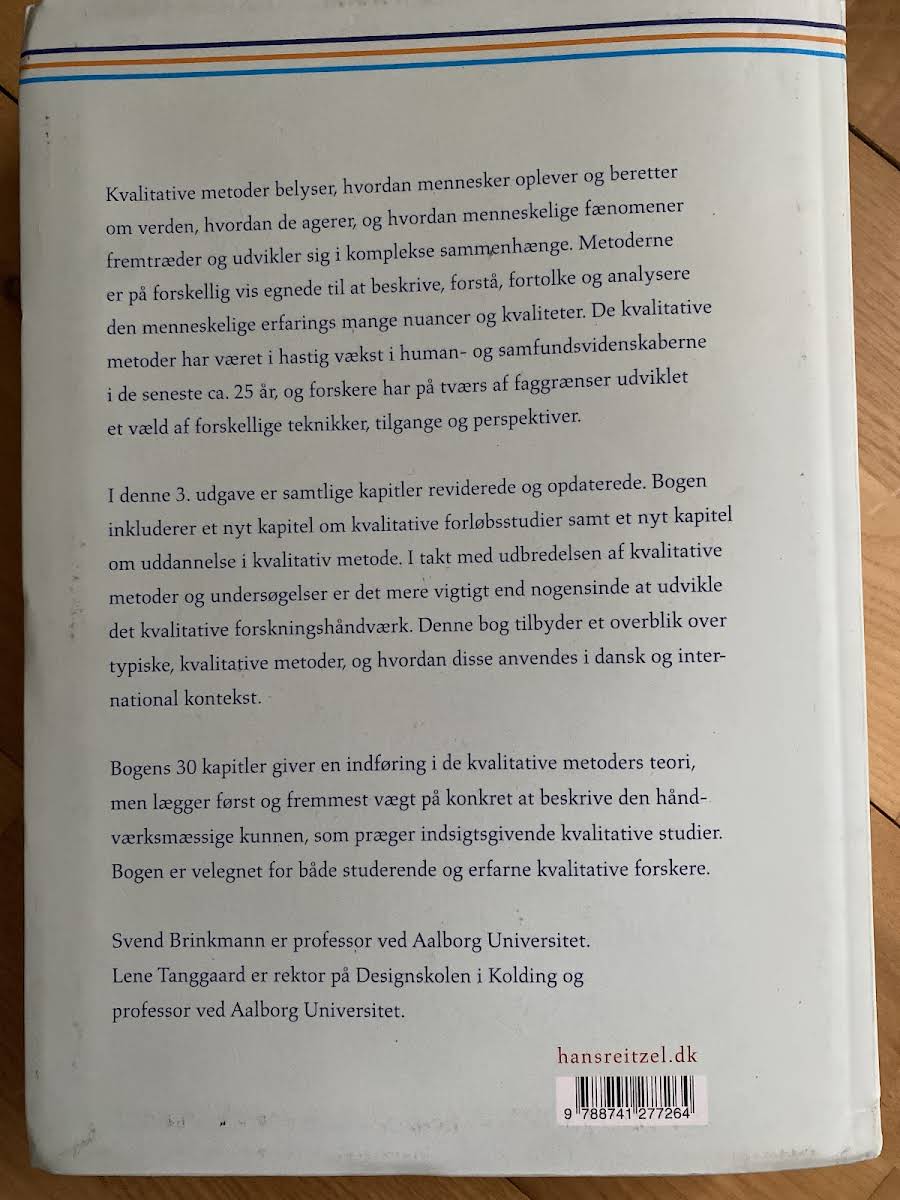 Kvalitative metoder belyser, hvordan mennesker oplever og beretter om verden, hvordan de agerer, og hvordan menneskelige fænomener fremtræder og udvikler sig i komplekse sammenhænge. Metoderne er på forskellig vis egnede til at beskrive, forstå, fortolke og analysere den menneskelige erfarings mange nuancer og kvaliteter. De kvalitative metoder har været i hastig vækst i human- og samfundsvidenskaberne i de seneste ca. 25 år, og forskere har på tværs af faggrænser udviklet et væld af forskellige teknikker, tilgange og perspektiver.

I denne 3. udgave er samtlige kapitler reviderede og opdaterede. Bogen inkluderer et nyt kapitel om kvalitative forløbsstudier samt et nyt kapitel om uddannelse i kvalitativ metode. I takt med udbredelsen af kvalitative metoder og undersøgelser er det mere vigtigt end nogensinde at udvikle det kvalitative forskningshåndværk. Denne bog tilbyder et overblik over typiske, kvalitative metoder, og hvordan disse anvendes i dansk og international kontekst.

Bogens 30 kapitler giver en indføring i de kvalitative metoders teori, men lægger først og fremmest vægt på konkret at beskrive den håndværksmæssige kunnen, som præger indsigtsgivende kvalitative studier. Bogen er velegnet for både studerende og erfarne kvalitative forskere.

Svend Brinkmann er professor ved Aalborg Universitet.
Lene Tanggaard er rektor på Designskolen i Kolding og professor ved Aalborg Universitet.

hansreitzel.dk

9 788741 277264